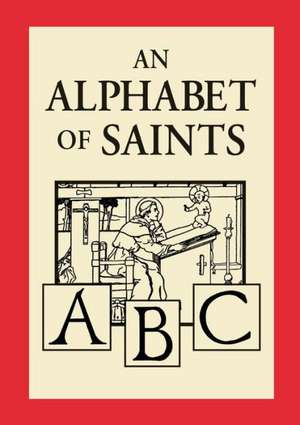 AN
ALPHABET
OF SAINTS

A B C